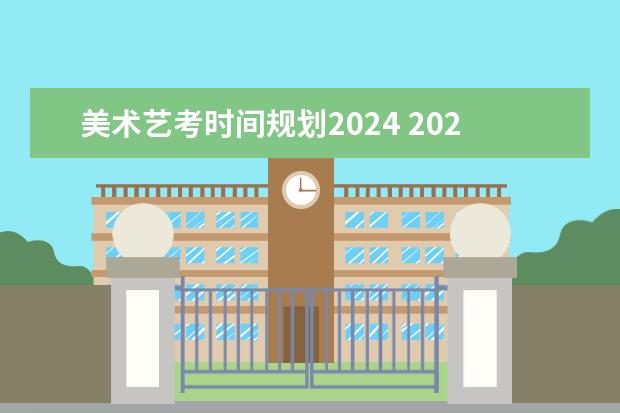 美术艺考时间规划2024 202